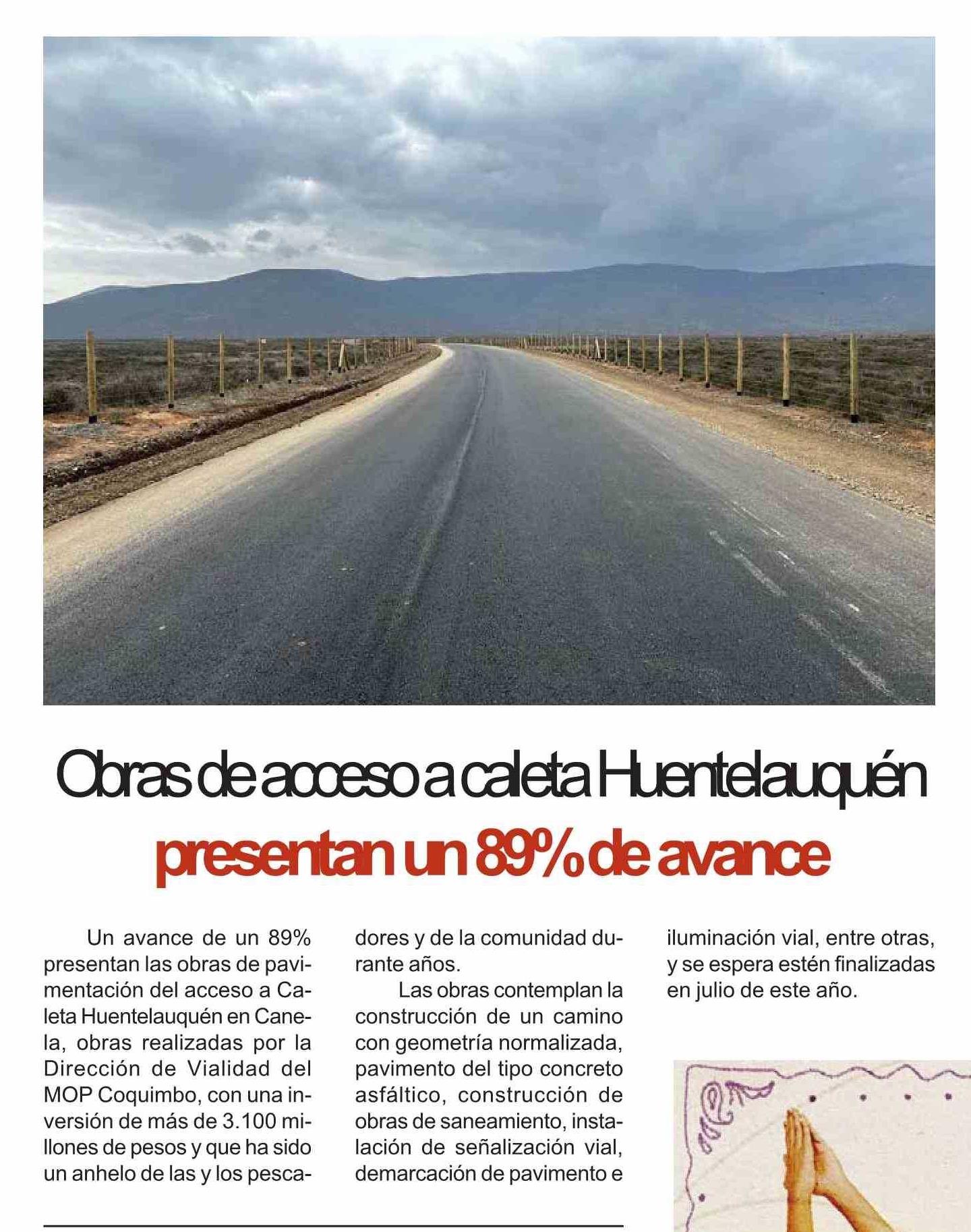 Obras de acceso a caleta Huentelauquén
presentan un 89% de avance

Un avance de un 89% presentan las obras de pavimentación del acceso a Caleta Huentelauquén en Canela, obras realizadas por la Dirección de Vialidad del MOP Coquimbo, con una inversión de más de 3.100 millones de pesos y que ha sido un anhelo de las y los pescadores y de la comunidad durante años.

Las obras contemplan la construcción de un camino con geometría normalizada, pavimento del tipo concreto asfáltico, construcción de obras de saneamiento, instalación de señalización vial, demarcación de pavimento e iluminación vial, entre otras, y se espera estén finalizadas en julio de este año.